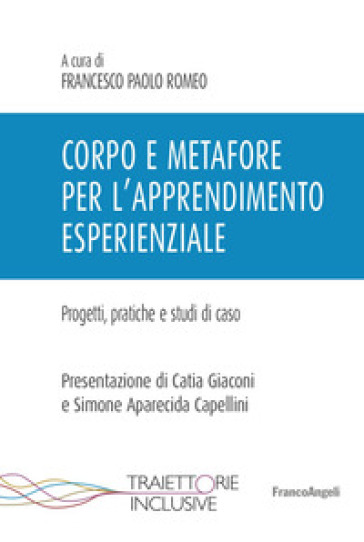 A cura di
FRANCESCO PAOLO ROMEO

CORPO E METAFORE PER L'APPRENDIMENTO ESPERIENZIALE

Progetti, pratiche e studi di caso

Presentazione di Catia Giaconi e Simone Aparecida Capellini

TRAIETTORIE INCLUSIVE

FrancoAngeli